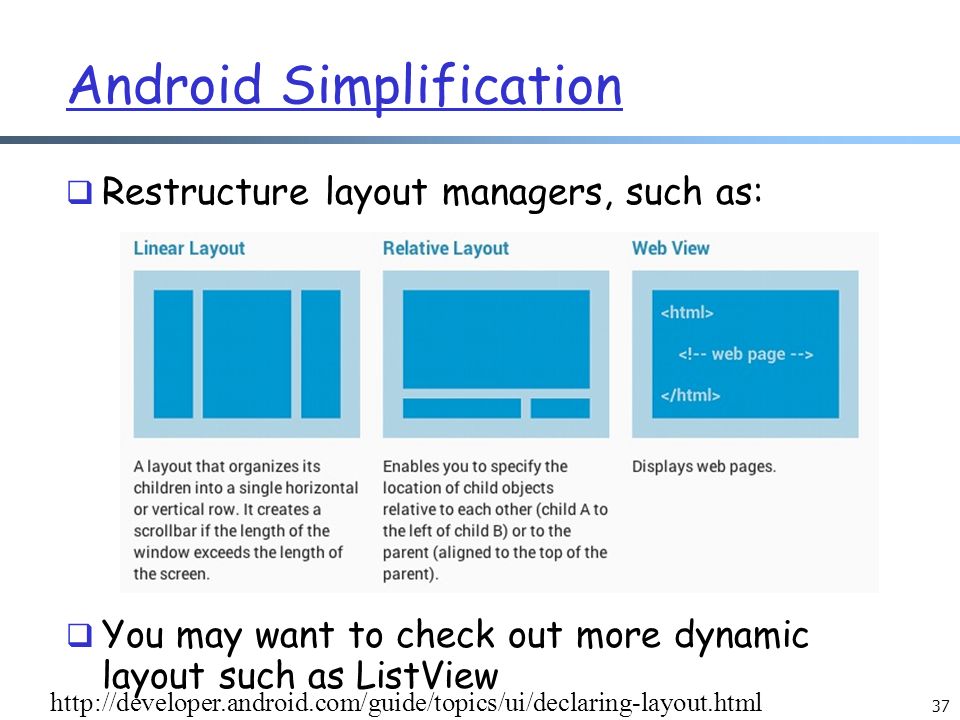 Android Simplification

❑ Restructure layout managers, such as:

Linear Layout

A layout that organizes its children into a single horizontal or vertical row. It creates a scrollbar if the length of the window exceeds the length of the screen.

Relative Layout

Enables you to specify the location of child objects relative to each other (child A to the left of child B) or to the parent (aligned to the top of the parent).

Web View

<html>
<!-- web page -->
</html>

Displays web pages.

❑ You may want to check out more dynamic layout such as ListView

http://developer.android.com/guide/topics/ui/declaring-layout.html

37